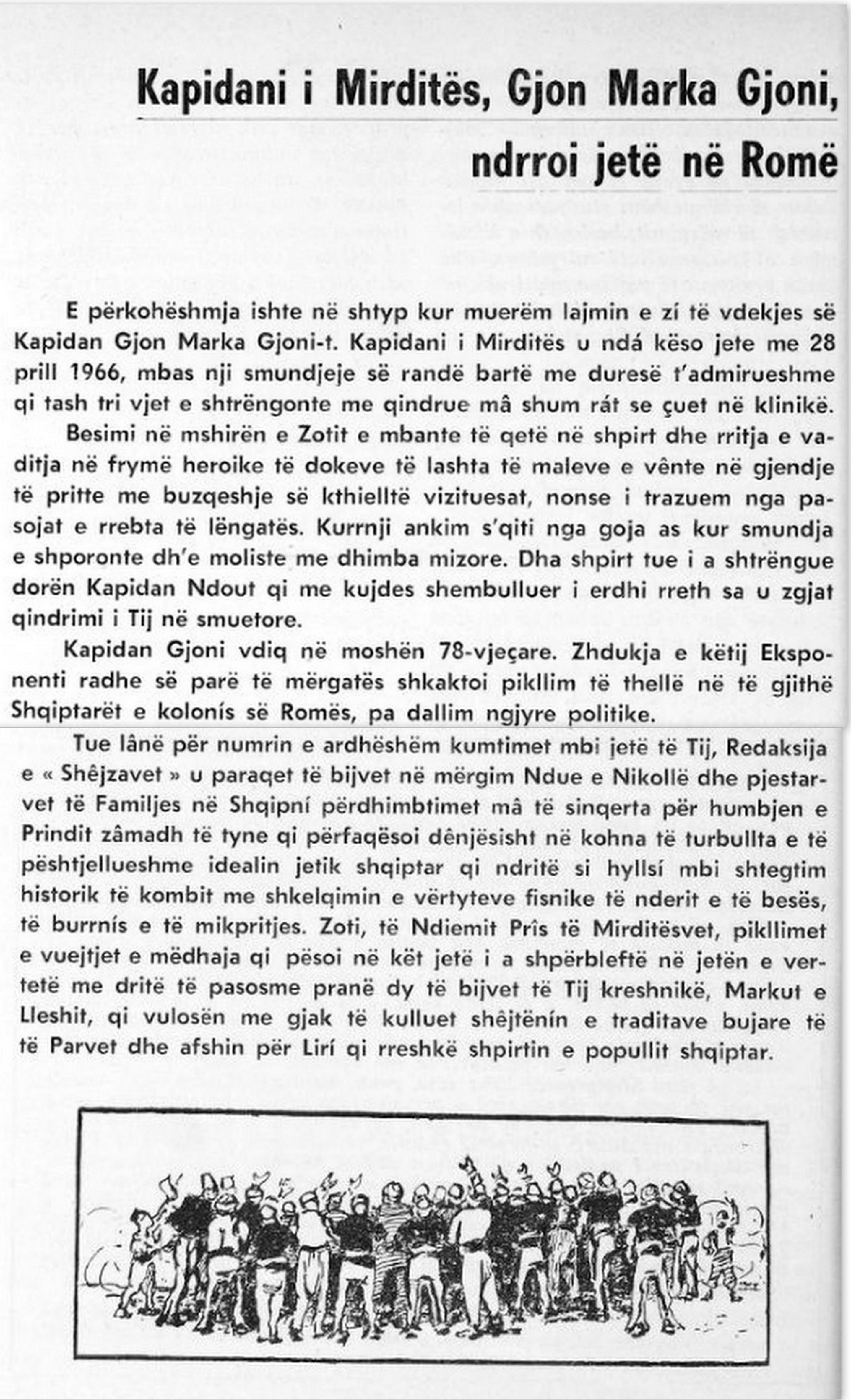 Kapidani i Mirditës, Gjon Marka Gjoni, ndrroi jetë në Romë

E përkohëshmja ishte në shtyp kur muerëm lajmin e zí të vdekjes së Kapidan Gjon Marka Gjoni-t. Kapidani i Mirditës u ndá këso jete me 28 prill 1966, mbas nji smundjeje së randë bartë me duresë t'admirueshme qi tash tri vjet e shtrëngonte me qindrue mâ shum rát se çuet në klinikë. Besimi në mshirën e Zotit e mbante të qetë në shpirt dhe rritja e vaditja në frymë heroike të dokeve të lashta të maleve e vênte në gjendje të pritte me buzqeshje së kthielltë vizituesat, nonse i trazuem nga pasojat e rrebta të lëngatës. Kurrnji ankim s'qiti nga goja as kur smundja e shporonte dh'e moliste me dhimba mizore. Dha shpirt tue i a shtrëngue dorën Kapidan Ndout qi me kujdes shembulluer i erdhi rreth sa u zgjat qindrimi i Tij në smuetore.

Kapidan Gjoni vdiq në moshën 78-vjeçare. Zhdukja e këtij Eksponenti radhe së parë të mërgatës shkaktoi pikllim të thellë në të gjithë Shqiptarët e kolonís së Romës, pa dallim ngjyre politike.

Tue lânë për numrin e ardhëshëm kumtimet mbi jetë të Tij, Redaksija e « Shêjzavet » u paraqet të bijvet në mërgim Ndue e Nikollë dhe pjestarvet të Familjes në Shqipní përdhimbtimet mâ të sinqerta për humbjen e Prindit zâmadh të tyne qi përfaqësoi dênjësisht në kohna të turbullta e të pështjellueshme idealin jetik shqiptar qi ndritë si hyllsí mbi shtegtim historik të kombit me shkelqimin e vërtyteve fisnike të nderit e të besës, të burrnís e të mikpritjes. Zoti, të Ndiemit Prîs të Mirditësvet, pikllimet e vuejtjet e mëdhaja qi pësoi në kët jetë i a shpërbleftë në jetën e vertetë me dritë të pasosme pranë dy të bijvet të Tij kreshnikë, Markut e Lleshit, qi vulosën me gjak të kulluet shêjtënín e traditave bujare të të Parvet dhe afshin për Lirí qi rreshkë shpirtin e popullit shqiptar.